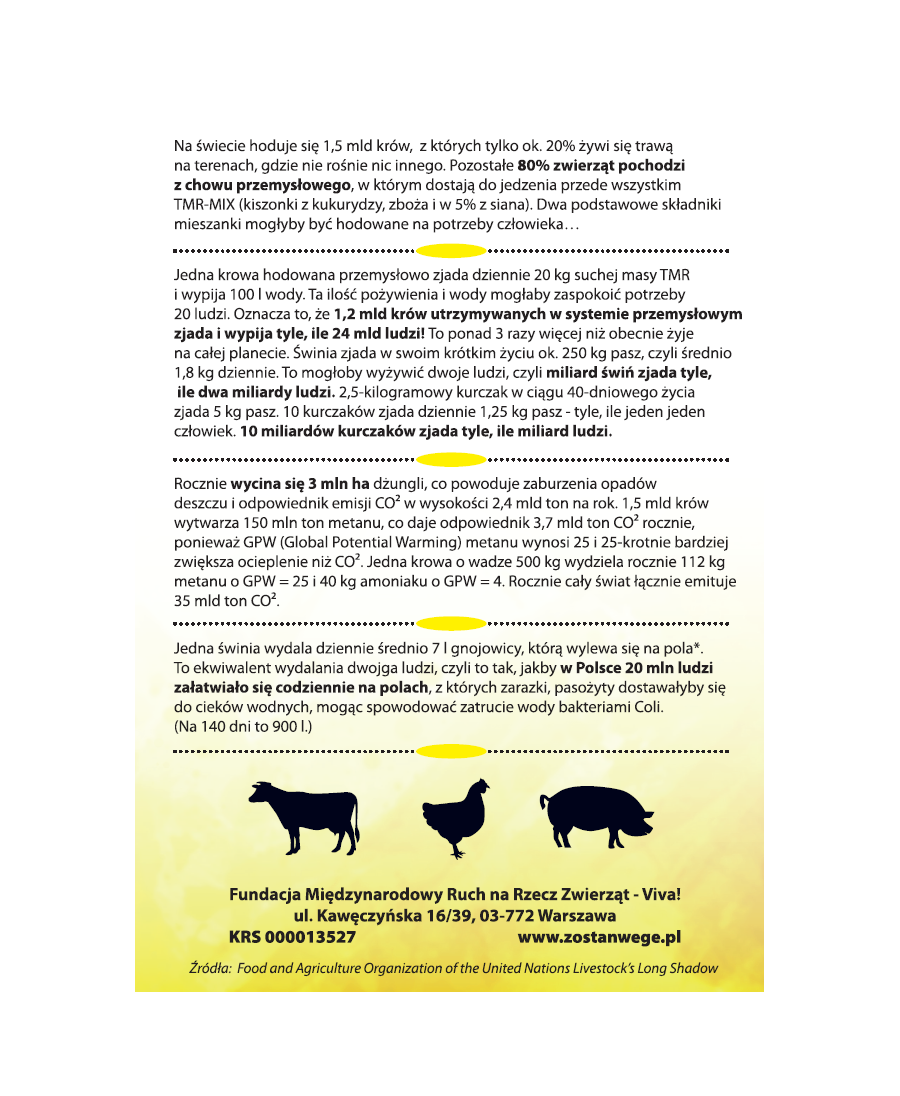 Na świecie hoduje się 1,5 mld krów, z których tylko ok. 20% żywi się trawą na terenach, gdzie nie rośnie nic innego. Pozostałe 80% zwierząt pochodzi z chowu przemysłowego, w którym dostają do jedzenia przede wszystkim TMR-MIX (kiszonki z kukurydzy, zboża i w 5% z siana). Dwa podstawowe składniki mieszanki mogłyby być hodowane na potrzeby człowieka…

Jedna krowa hodowana przemysłowo zjada dziennie 20 kg suchej masy TMR i wypija 100 l wody. Ta ilość pożywienia i wody mogłaby zaspokoić potrzeby 20 ludzi. Oznacza to, że 1,2 mld krów utrzymywanych w systemie przemysłowym zjada i wypija tyle, ile 24 mld ludzi! To ponad 3 razy więcej niż obecnie żyje na całej planecie. Świnia zjada w swoim krótkim życiu ok. 250 kg pasz, czyli średnio 1,8 kg dziennie. To mogłoby wyżywić dwoje ludzi, czyli miliard świń zjada tyle, ile dwa miliardy ludzi. 2,5-kilogramowy kurczak w ciągu 40-dniowego życia zjada 5 kg pasz. 10 kurczaków zjada dziennie 1,25 kg pasz - tyle, ile jeden jeden człowiek. 10 miliardów kurczaków zjada tyle, ile miliard ludzi.

Rocznie wycina się 3 mln ha dżungli, co powoduje zaburzenia opadów deszczu i odpowiednik emisji $CO^2$ w wysokości 2,4 mld ton na rok. 1,5 mld krów wytwarza 150 mln ton metanu, co daje odpowiednik 3,7 mld ton $CO^2$ rocznie, ponieważ GPW (Global Potential Warming) metanu wynosi 25 i 25-krotnie bardziej zwiększa ocieplenie niż $CO^2$. Jedna krowa o wadze 500 kg wydziela rocznie 112 kg metanu o GPW = 25 i 40 kg amoniaku o GPW = 4. Rocznie cały świat łącznie emituje 35 mld ton $CO^2$.

Jedna świnia wydala dziennie średnio 7 l gnojowicy, którą wylewa się na pola*. To ekwiwalent wydalania dwojga ludzi, czyli to tak, jakby w Polsce 20 mln ludzi załatwiało się codziennie na polach, z których zarazki, pasożyty dostawałyby się do cieków wodnych, mogąc spowodować zatrucie wody bakteriami Coli.
(Na 140 dni to 900 l.)

Fundacja Międzynarodowy Ruch na Rzecz Zwierząt - Viva!
ul. Kawęczyńska 16/39, 03-772 Warszawa
KRS 000013527 www.zostanwege.pl

Źródła: Food and Agriculture Organization of the United Nations Livestock's Long Shadow